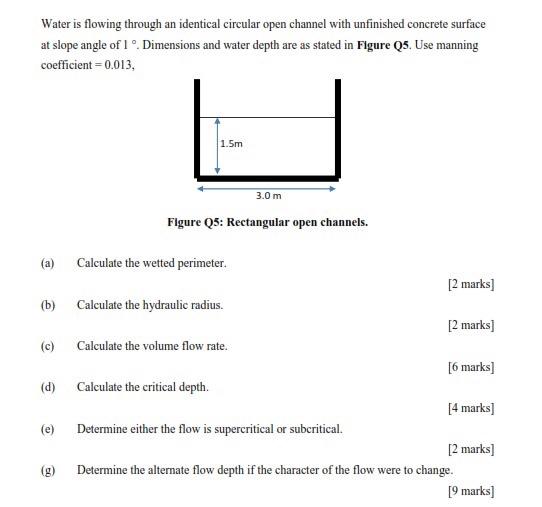 Water is flowing through an identical circular open channel with unfinished concrete surface at slope angle of 1 °. Dimensions and water depth are as stated in **Figure Q5**. Use manning coefficient = 0.013,

1.5m

3.0 m

**Figure Q5: Rectangular open channels.**

(a) Calculate the wetted perimeter.

[2 marks]

(b) Calculate the hydraulic radius.

[2 marks]

(c) Calculate the volume flow rate.

[6 marks]

(d) Calculate the critical depth.

[4 marks]

(e) Determine either the flow is supercritical or subcritical.

[2 marks]

(g) Determine the alternate flow depth if the character of the flow were to change.

[9 marks]